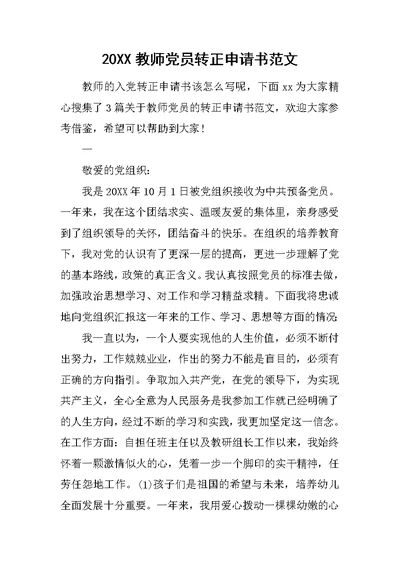 20XX 教师党员转正申请书范文

教师的入党转正申请书该怎么写呢，下面 xx 为大家精心搜集了 3 篇关于教师党员的转正申请书范文，欢迎大家参考借鉴，希望可以帮助到大家！

一

敬爱的党组织：

我是 20XX 年 10 月 1 日被党组织接收为中共预备党员。一年来，我在这个团结求实、温暖友爱的集体里，亲身感受到了组织领导的关怀，团结奋斗的快乐。在组织的培养教育下，我对党的认识有了更深一层的提高，更进一步理解了党的基本路线，政策的真正含义。我认真按照党员的标准去做，加强政治思想学习、对工作和学习精益求精。下面我将忠诚地向党组织汇报这一年来的工作、学习、思想等方面的情况：

我一直以为，一个人要实现他的人生价值，必须不断付出努力，工作兢兢业业，作出的努力不能是盲目的，必须有正确的方向指引。争取加入共产党，在党的领导下，为实现共产主义，全心全意为人民服务是我参加工作就已经明确了的人生方向，经过不断的学习和实践，我更加坚定这一信念。在工作方面：自担任班主任以及教研组长工作以来，我始终怀着一颗激情似火的心，凭着一步一个脚印的实干精神，任劳任怨地工作。(1)孩子们是祖国的希望与未来，培养幼儿全面发展十分重要。一年来，我用爱心拨动一棵棵幼嫩的心